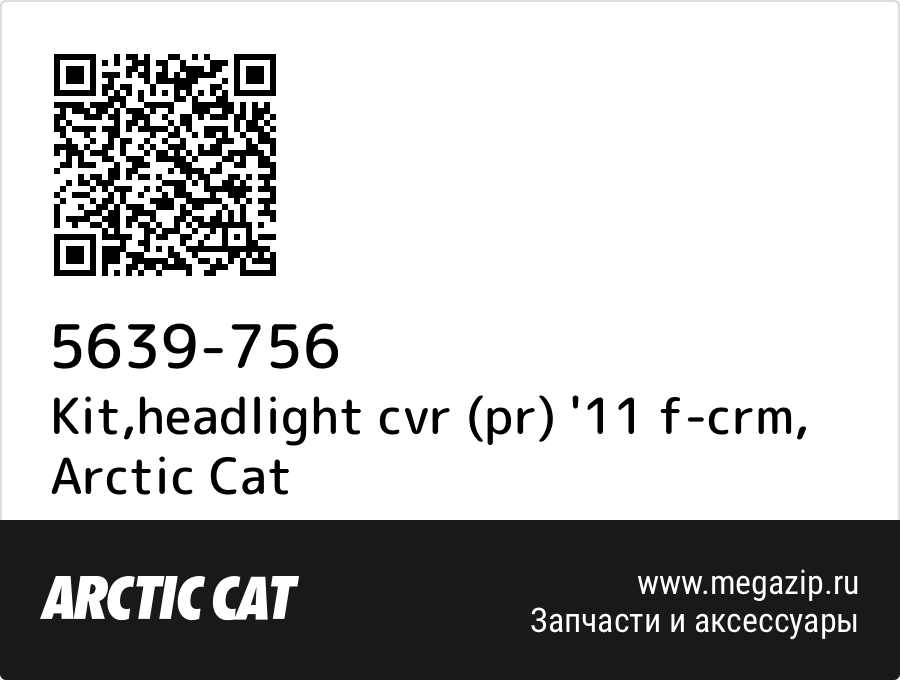 5639-756
Kit,headlight cvr (pr) '11 f-crm, Arctic Cat

ARCTIC CAT

www.megazip.ru
Запчасти и аксессуары